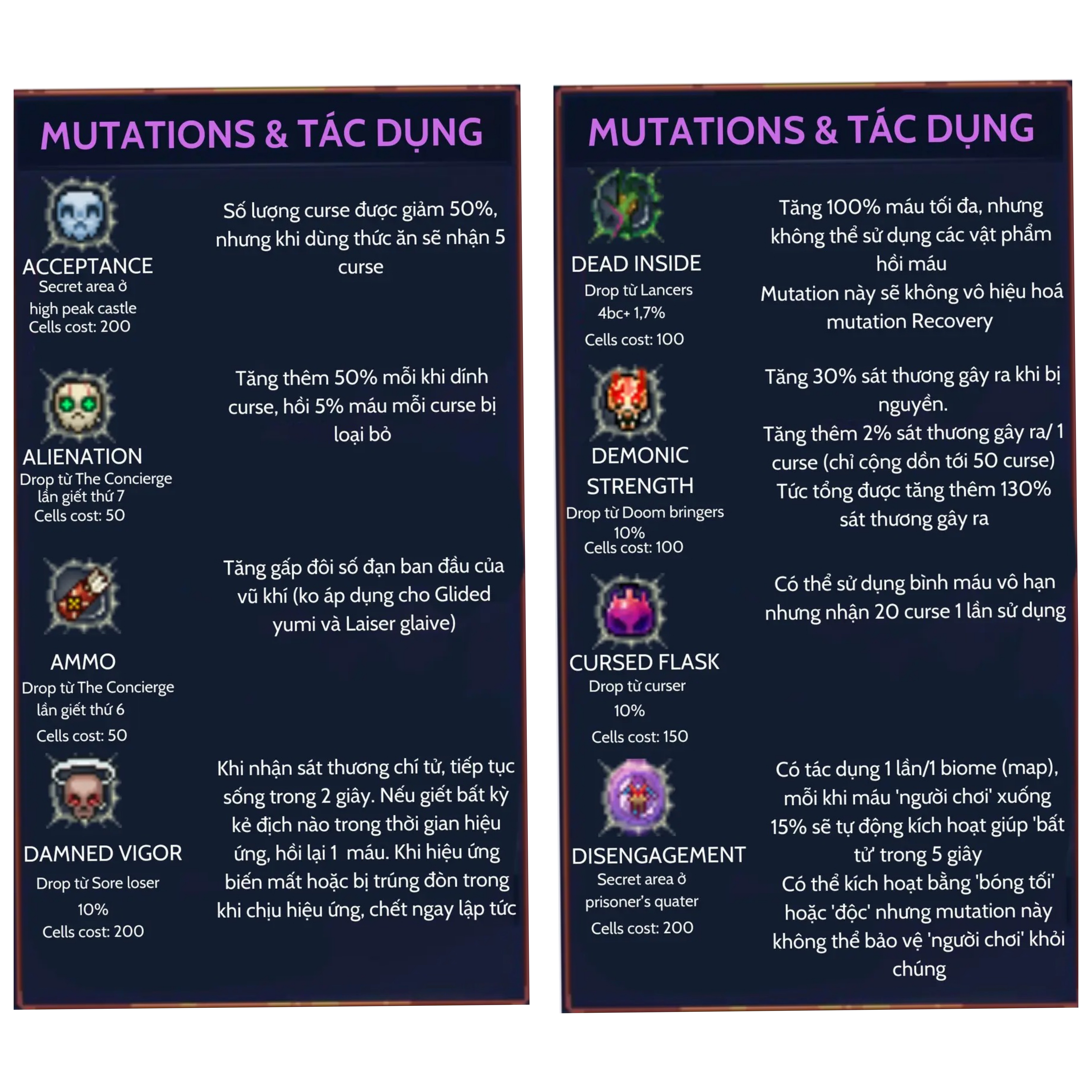 MUTATIONS & TÁC DỤNG

ACCEPTANCE
Secret area ở
high peak castle
Cells cost: 200

Số lượng curse được giảm 50%, nhưng khi dùng thức ăn sẽ nhận 5 curse

ALIENATION
Drop từ The Concierge
lần giết thứ 7
Cells cost: 50

Tăng thêm 50% mỗi khi dính curse, hồi 5% máu mỗi curse bị loại bỏ

AMMO
Drop từ The Concierge
lần giết thứ 6
Cells cost: 50

Tăng gấp đôi số đạn ban đầu của vũ khí (ko áp dụng cho Glided yumi và Laiser glaive)

DAMNED VIGOR
Drop từ Sore loser
10%
Cells cost: 200

Khi nhận sát thương chí tử, tiếp tục sống trong 2 giây. Nếu giết bất kỳ kẻ địch nào trong thời gian hiệu ứng, hồi lại 1 máu. Khi hiệu ứng biến mất hoặc bị trúng đòn trong khi chịu hiệu ứng, chết ngay lập tức

MUTATIONS & TÁC DỤNG

DEAD INSIDE
Drop từ Lancers
4bc+ 1,7%
Cells cost: 100

Tăng 100% máu tối đa, nhưng không thể sử dụng các vật phẩm hồi máu
Mutation này sẽ không vô hiệu hoá mutation Recovery

DEMONIC STRENGTH
Drop từ Doom bringers
10%
Cells cost: 100

Tăng 30% sát thương gây ra khi bị nguyền.
Tăng thêm 2% sát thương gây ra/ 1 curse (chỉ cộng dồn tới 50 curse)
Tức tổng được tăng thêm 130% sát thương gây ra

CURSED FLASK
Drop từ curser
10%
Cells cost: 150

Có thể sử dụng bình máu vô hạn nhưng nhận 20 curse 1 lần sử dụng

DISENGAGEMENT
Secret area ở
prisoner's quater
Cells cost: 200

Có tác dụng 1 lần/1 biome (map), mỗi khi máu 'người chơi' xuống 15% sẽ tự động kích hoạt giúp 'bất tử' trong 5 giây
Có thể kích hoạt bằng 'bóng tối' hoặc 'độc' nhưng mutation này không thể bảo vệ 'người chơi' khỏi chúng